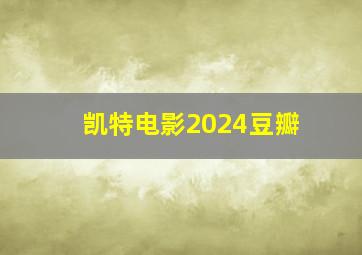 凯特电影2024豆瓣